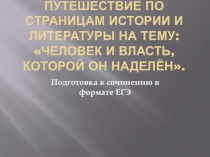 ПУТЕШЕСТВИЕ ПО СТРАНИЦАМ ИСТОРИИ И ЛИТЕРАТУРЫ НА ТЕМУ: «ЧЕЛОВЕК И ВЛАСТЬ, КОТОРОЙ ОН НАДЕЛЁН».

Подготовка к сочинению в формате ЕГЭ